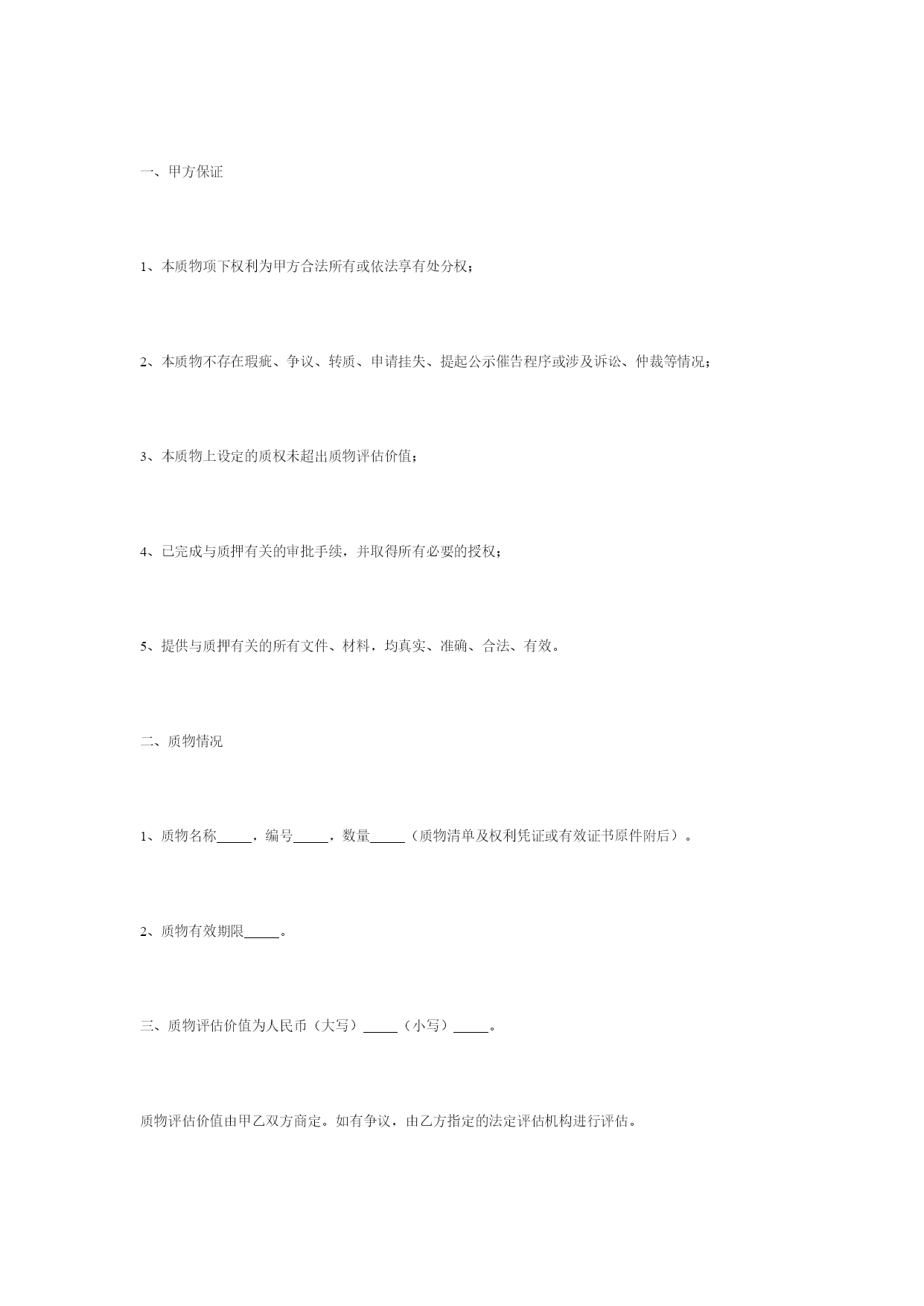 一、甲方保证

1、本质物项下权利为甲方合法所有或依法享有处分权；

2、本质物不存在瑕疵、争议、转质、申请挂失、提起公示催告程序或涉及诉讼、仲裁等情况；

3、本质物上设定的质权未超出质物评估价值；

4、已完成与质押有关的审批手续，并取得所有必要的授权；

5、提供与质押有关的所有文件、材料，均真实、准确、合法、有效。

二、质物情况

1、质物名称_____，编号_____，数量_____（质物清单及权利凭证或有效证书原件附后）。

2、质物有效期限_____。

三、质物评估价值为人民币（大写）_____（小写）_____。

质物评估价值由甲乙双方商定。如有争议，由乙方指定的法定评估机构进行评估。